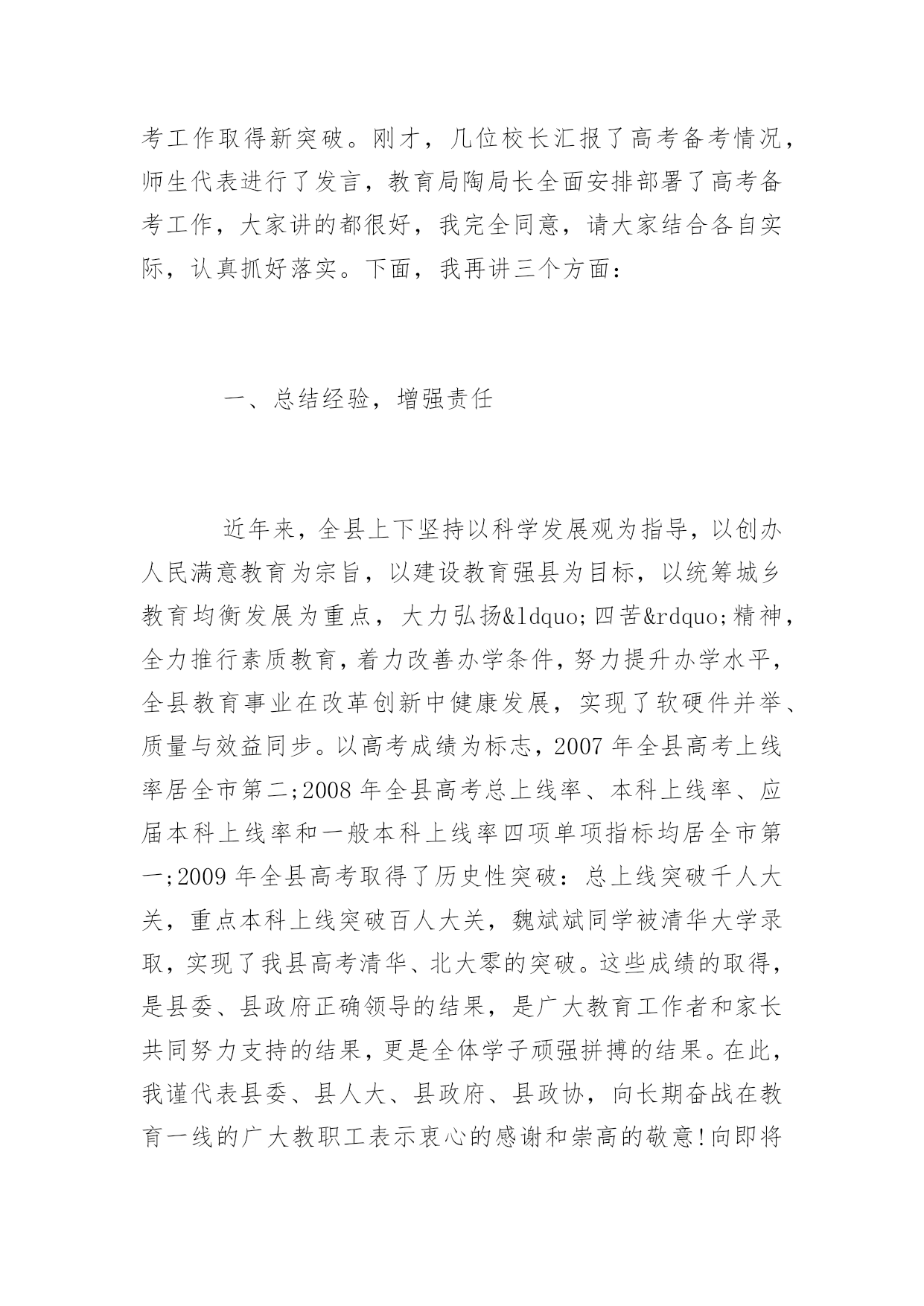 考工作取得新突破。刚才，几位校长汇报了高考备考情况，师生代表进行了发言，教育局陶局长全面安排部署了高考备考工作，大家讲的都很好，我完全同意，请大家结合各自实际，认真抓好落实。下面，我再讲三个方面：

一、总结经验，增强责任

近年来，全县上下坚持以科学发展观为指导，以创办人民满意教育为宗旨，以建设教育强县为目标，以统筹城乡教育均衡发展为重点，大力弘扬&ldquo;四苦&rdquo;精神，全力推行素质教育，着力改善办学条件，努力提升办学水平，全县教育事业在改革创新中健康发展，实现了软硬件并举、质量与效益同步。以高考成绩为标志，2007 年全县高考上线率居全市第二;2008 年全县高考总上线率、本科上线率、应届本科上线率和一般本科上线率四项单项指标均居全市第一;2009 年全县高考取得了历史性突破：总上线突破千人大关，重点本科上线突破百人大关，魏斌斌同学被清华大学录取，实现了我县高考清华、北大零的突破。这些成绩的取得，是县委、县政府正确领导的结果，是广大教育工作者和家长共同努力支持的结果，更是全体学子顽强拼搏的结果。在此，我谨代表县委、县人大、县政府、县政协，向长期奋战在教育一线的广大教职工表示衷心的感谢和崇高的敬意!向即将